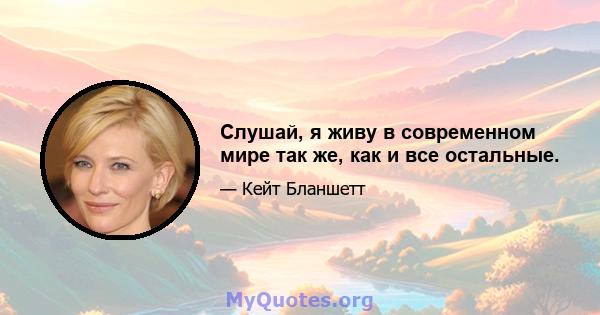 Слушай, я живу в современном мире так же, как и все остальные.

— Кейт Бланшетт

MyQuotes.org